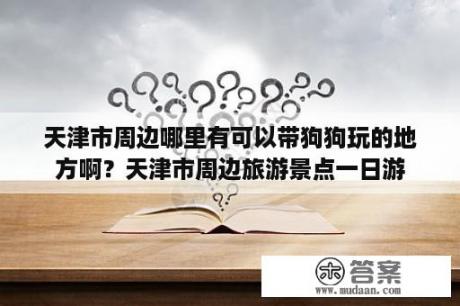 天津市周边哪里有可以带狗狗玩的地方啊？天津市周边旅游景点一日游

木 答案
www.mudaan.com